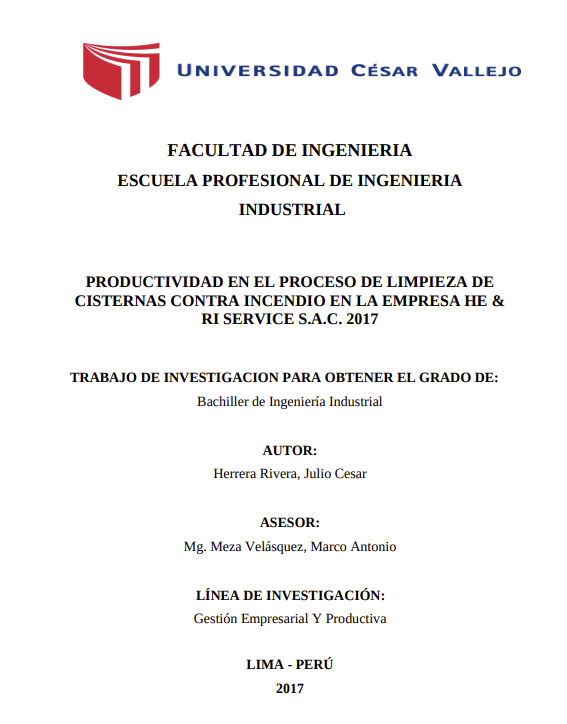 UNIVERSIDAD CÉSAR VALLEJO

FACULTAD DE INGENIERIA
ESCUELA PROFESIONAL DE INGENIERIA INDUSTRIAL

PRODUCTIVIDAD EN EL PROCESO DE LIMPIEZA DE CISTERNAS CONTRA INCENDIO EN LA EMPRESA HE & RI SERVICE S.A.C. 2017

TRABAJO DE INVESTIGACION PARA OBTENER EL GRADO DE:
Bachiller de Ingeniería Industrial

AUTOR:
Herrera Rivera, Julio Cesar

ASESOR:
Mg. Meza Velásquez, Marco Antonio

LÍNEA DE INVESTIGACIÓN:
Gestión Empresarial Y Productiva

LIMA - PERÚ
2017